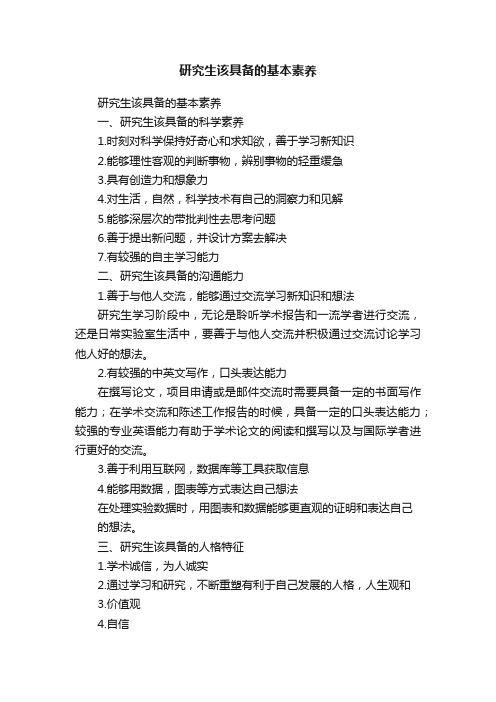 研究生该具备的基本素养

研究生该具备的基本素养

一、研究生该具备的科学素养

1.时刻对科学保持好奇心和求知欲，善于学习新知识

2.能够理性客观的判断事物，辨别事物的轻重缓急

3.具有创造力和想象力

4.对生活，自然，科学技术有自己的洞察力和见解

5.能够深层次的带批判性去思考问题

6.善于提出新问题，并设计方案去解决

7.有较强的自主学习能力

二、研究生该具备的沟通能力

1.善于与他人交流，能够通过交流学习新知识和想法

研究生学习阶段中，无论是聆听学术报告和一流学者进行交流，还是日常实验室生活中，要善于与他人交流并积极通过交流讨论学习他人好的想法。

2.有较强的中英文写作，口头表达能力

在撰写论文，项目申请或是邮件交流时需要具备一定的书面写作能力；在学术交流和陈述工作报告的时候，具备一定的口头表达能力；较强的专业英语能力有助于学术论文的阅读和撰写以及与国际学者进行更好的交流。

3.善于利用互联网，数据库等工具获取信息

4.能够用数据，图表等方式表达自己想法

在处理实验数据时，用图表和数据能够更直观的证明和表达自己的想法。

三、研究生该具备的人格特征

1.学术诚信，为人诚实

2.通过学习和研究，不断重塑有利于自己发展的人格，人生观和

3.价值观

4.自信